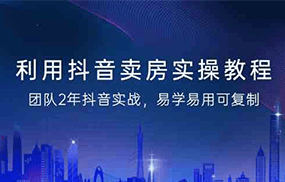 利用抖音卖房实操教程

团队2年抖音实战，易学易用可复制